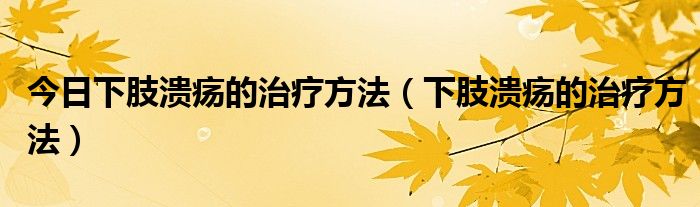 今日下肢溃疡的治疗方法（下肢溃疡的治疗方法）